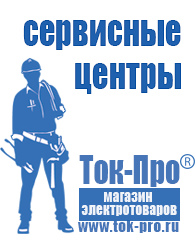 сервисные центры

Ток-Про®

магазин электротоваров

www.tok-pro.ru